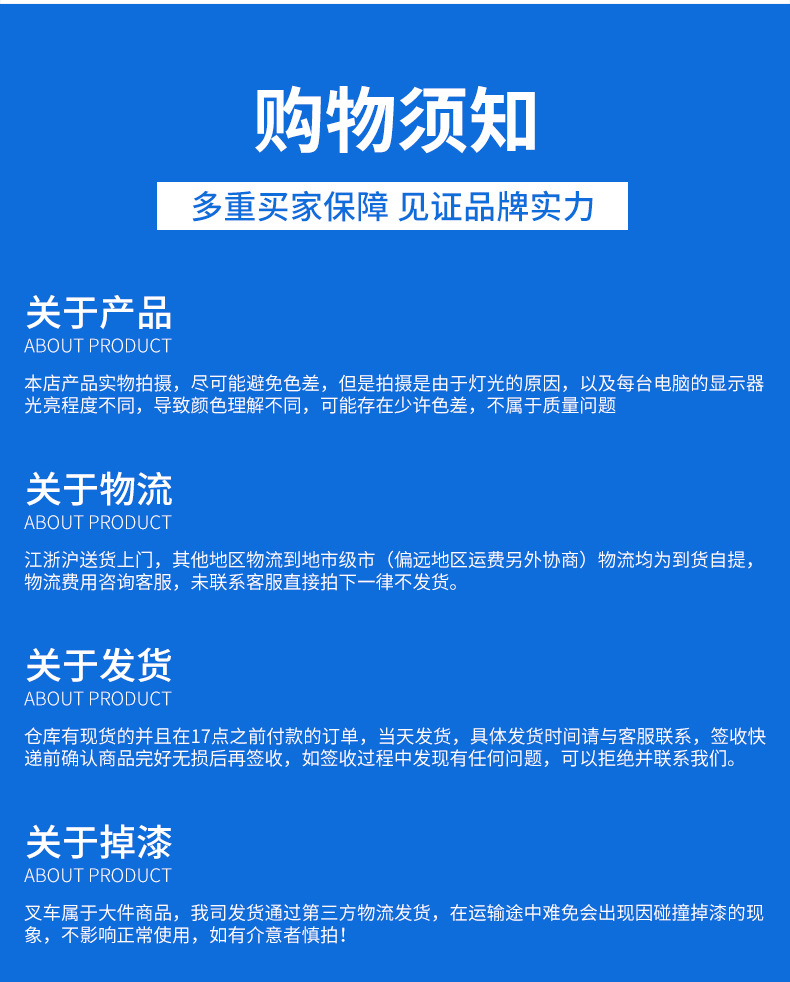 购物须知

多重买家保障 见证品牌实力

关于产品
ABOUT PRODUCT

本店产品实物拍摄，尽可能避免色差，但是拍摄是由于灯光的原因，以及每台电脑的显示器光亮程度不同，导致颜色理解不同，可能存在少许色差，不属于质量问题

关于物流
ABOUT PRODUCT

江浙沪送货上门，其他地区物流到地市级市（偏远地区运费另外协商）物流均为到货自提，物流费用咨询客服，未联系客服直接拍下一律不发货。

关于发货
ABOUT PRODUCT

仓库有现货的并且在17点之前付款的订单，当天发货，具体发货时间请与客服联系，签收快递前确认商品完好无损后再签收，如签收过程中发现有任何问题，可以拒绝并联系我们。

关于掉漆
ABOUT PRODUCT

叉车属于大件商品，我司发货通过第三方物流发货，在运输途中难免会出现因碰撞掉漆的现象，不影响正常使用，如有介意者慎拍！